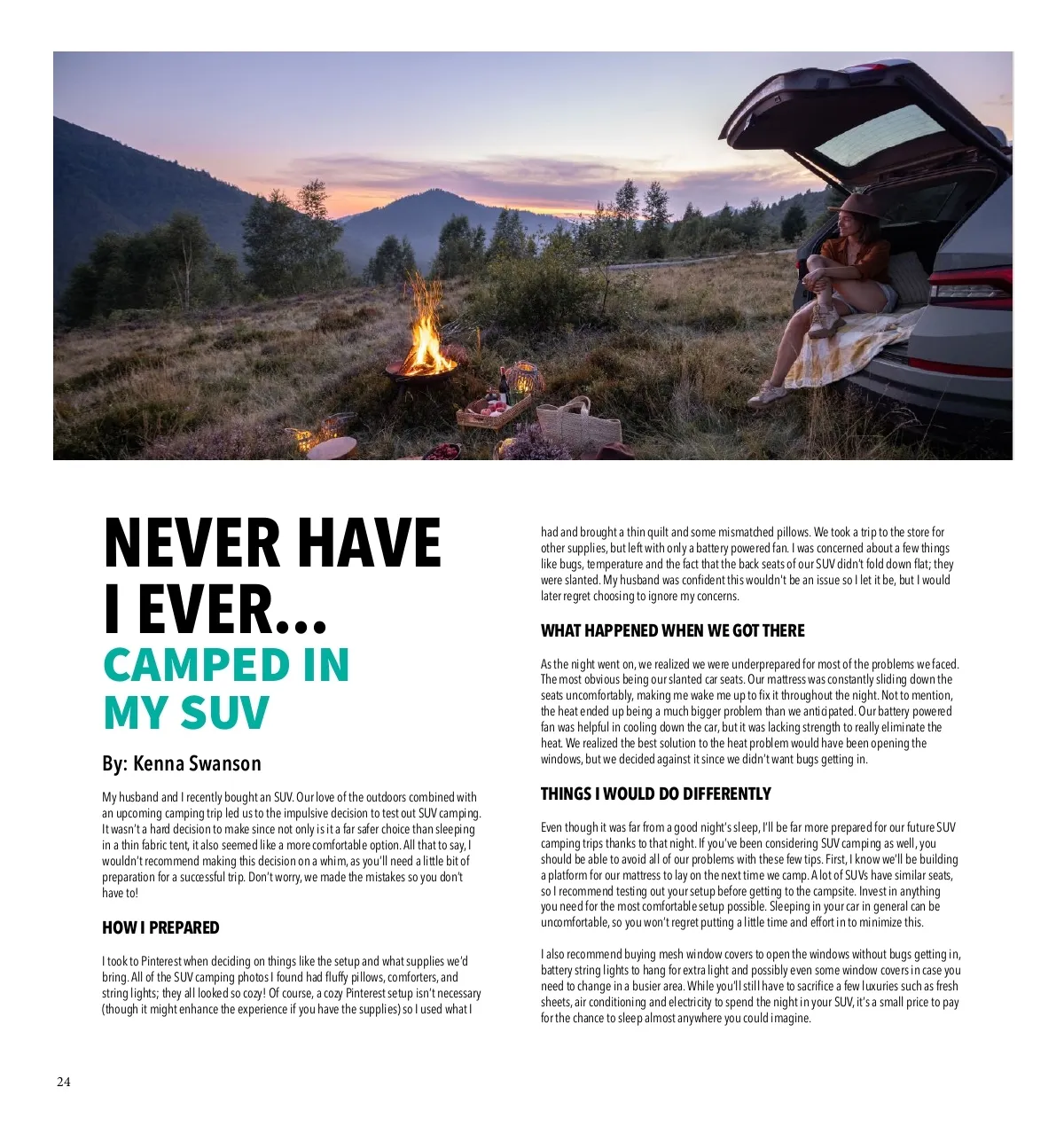 NEVER HAVE I EVER... CAMPED IN MY SUV

By: Kenna Swanson

My husband and I recently bought an SUV. Our love of the outdoors combined with an upcoming camping trip led us to the impulsive decision to test out SUV camping. It wasn't a hard decision to make since not only is it a far safer choice than sleeping in a thin fabric tent, it also seemed like a more comfortable option. All that to say, I wouldn't recommend making this decision on a whim, as you'll need a little bit of preparation for a successful trip. Don't worry, we made the mistakes so you don't have to!

HOW I PREPARED

I took to Pinterest when deciding on things like the setup and what supplies we'd bring. All of the SUV camping photos I found had fluffy pillows, comforters, and string lights; they all looked so cozy! Of course, a cozy Pinterest setup isn't necessary (though it might enhance the experience if you have the supplies) so I used what I had and brought a thin quilt and some mismatched pillows. We took a trip to the store for other supplies, but left with only a battery powered fan. I was concerned about a few things like bugs, temperature and the fact that the back seats of our SUV didn't fold down flat; they were slanted. My husband was confident this wouldn't be an issue so I let it be, but I would later regret choosing to ignore my concerns.

WHAT HAPPENED WHEN WE GOT THERE

As the night went on, we realized we were underprepared for most of the problems we faced. The most obvious being our slanted car seats. Our mattress was constantly sliding down the seats uncomfortably, making me wake me up to fix it throughout the night. Not to mention, the heat ended up being a much bigger problem than we anticipated. Our battery powered fan was helpful in cooling down the car, but it was lacking strength to really eliminate the heat. We realized the best solution to the heat problem would have been opening the windows, but we decided against it since we didn't want bugs getting in.

THINGS I WOULD DO DIFFERENTLY

Even though it was far from a good night's sleep, I'll be far more prepared for our future SUV camping trips thanks to that night. If you've been considering SUV camping as well, you should be able to avoid all of our problems with these few tips. First, I know we'll be building a platform for our mattress to lay on the next time we camp. A lot of SUVs have similar seats, so I recommend testing out your setup before getting to the campsite. Invest in anything you need for the most comfortable setup possible. Sleeping in your car in general can be uncomfortable, so you won't regret putting a little time and effort in to minimize this.

I also recommend buying mesh window covers to open the windows without bugs getting in, battery string lights to hang for extra light and possibly even some window covers in case you need to change in a busier area. While you'll still have to sacrifice a few luxuries such as fresh sheets, air conditioning and electricity to spend the night in your SUV, it's a small price to pay for the chance to sleep almost anywhere you could imagine.

24